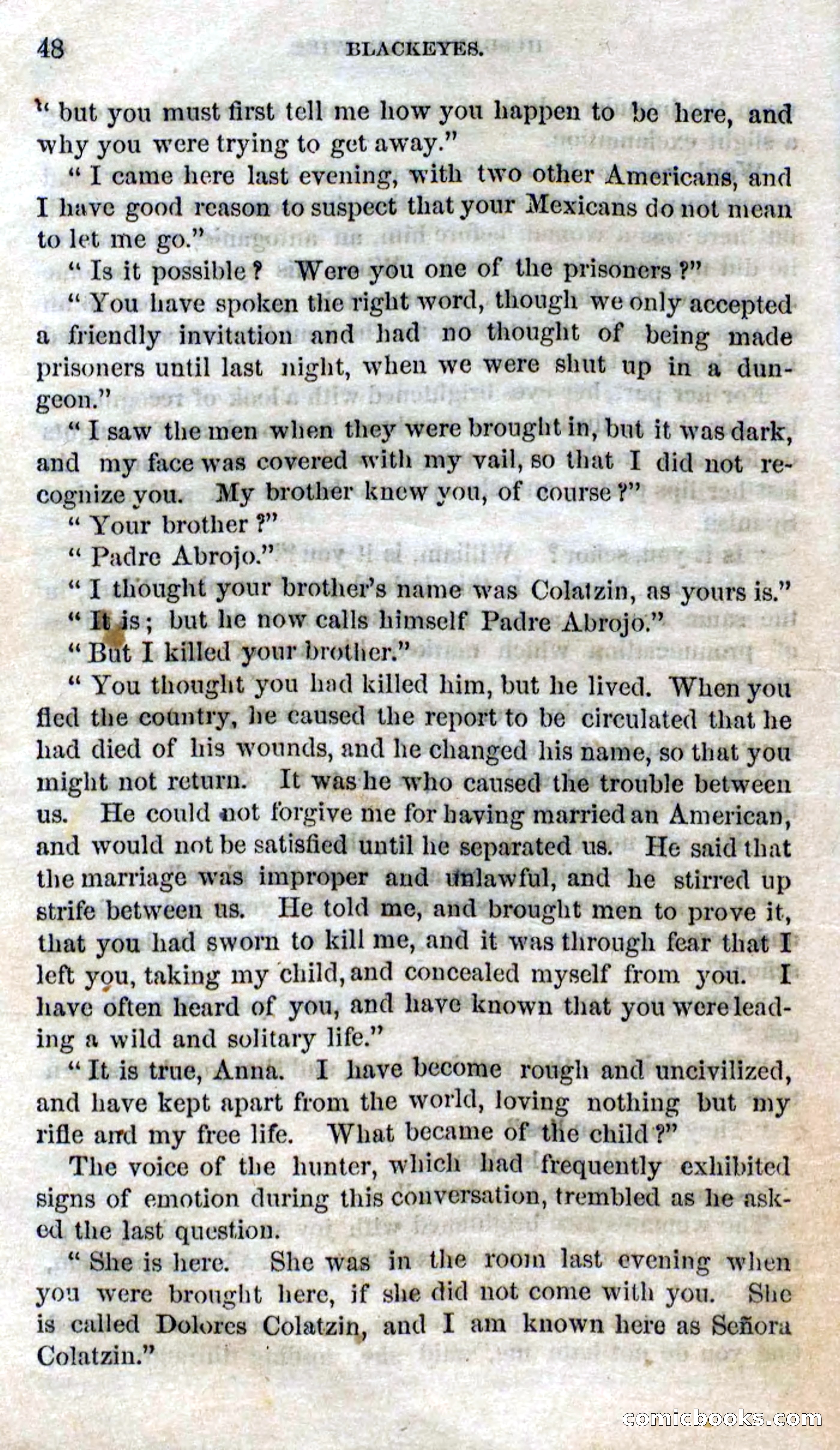 48 BLACKEYES.

" but you must first tell me how you happen to be here, and why you were trying to get away."

" I came here last evening, with two other Americans, and I have good reason to suspect that your Mexicans do not mean to let me go."

" Is it possible? Were you one of the prisoners?"

" You have spoken the right word, though we only accepted a friendly invitation and had no thought of being made prisoners until last night, when we were shut up in a dungeon."

" I saw the men when they were brought in, but it was dark, and my face was covered with my vail, so that I did not recognize you. My brother knew you, of course?"

" Your brother?"

" Padre Abrojo."

" I thought your brother's name was Colatzin, as yours is."

" It is; but he now calls himself Padre Abrojo."

" But I killed your brother."

" You thought you had killed him, but he lived. When you fled the country, he caused the report to be circulated that he had died of his wounds, and he changed his name, so that you might not return. It was he who caused the trouble between us. He could not forgive me for having married an American, and would not be satisfied until he separated us. He said that the marriage was improper and unlawful, and he stirred up strife between us. He told me, and brought men to prove it, that you had sworn to kill me, and it was through fear that I left you, taking my child, and concealed myself from you. I have often heard of you, and have known that you were leading a wild and solitary life."

" It is true, Anna. I have become rough and uncivilized, and have kept apart from the world, loving nothing but my rifle and my free life. What became of the child?"

The voice of the hunter, which had frequently exhibited signs of emotion during this conversation, trembled as he asked the last question.

" She is here. She was in the room last evening when you were brought here, if she did not come with you. She is called Dolores Colatzin, and I am known here as Señora Colatzin."

comicbooks.com